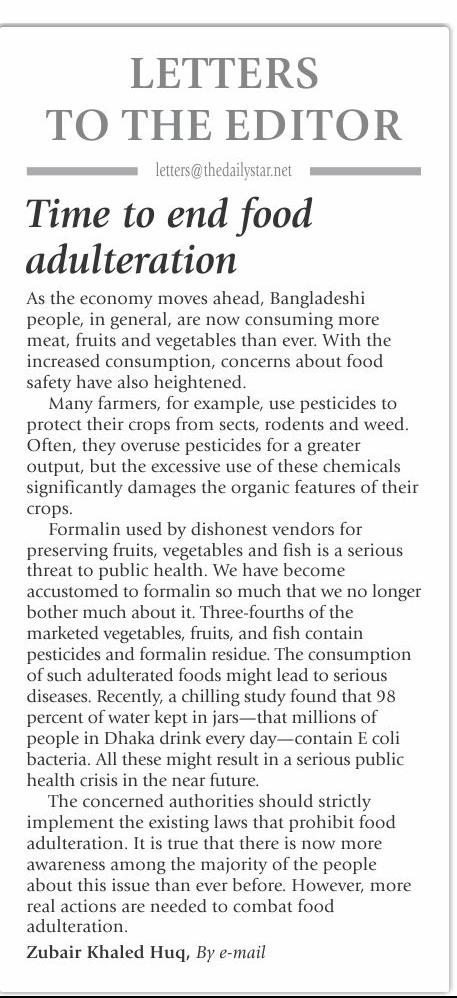 LETTERS TO THE EDITOR

letters@thedailystar.net

Time to end food adulteration

As the economy moves ahead, Bangladeshi people, in general, are now consuming more meat, fruits and vegetables than ever. With the increased consumption, concerns about food safety have also heightened.

Many farmers, for example, use pesticides to protect their crops from sects, rodents and weed. Often, they overuse pesticides for a greater output, but the excessive use of these chemicals significantly damages the organic features of their crops.

Formalin used by dishonest vendors for preserving fruits, vegetables and fish is a serious threat to public health. We have become accustomed to formalin so much that we no longer bother much about it. Three-fourths of the marketed vegetables, fruits, and fish contain pesticides and formalin residue. The consumption of such adulterated foods might lead to serious diseases. Recently, a chilling study found that 98 percent of water kept in jars—that millions of people in Dhaka drink every day—contain E coli bacteria. All these might result in a serious public health crisis in the near future.

The concerned authorities should strictly implement the existing laws that prohibit food adulteration. It is true that there is now more awareness among the majority of the people about this issue than ever before. However, more real actions are needed to combat food adulteration.

Zubair Khaled Huq, By e-mail